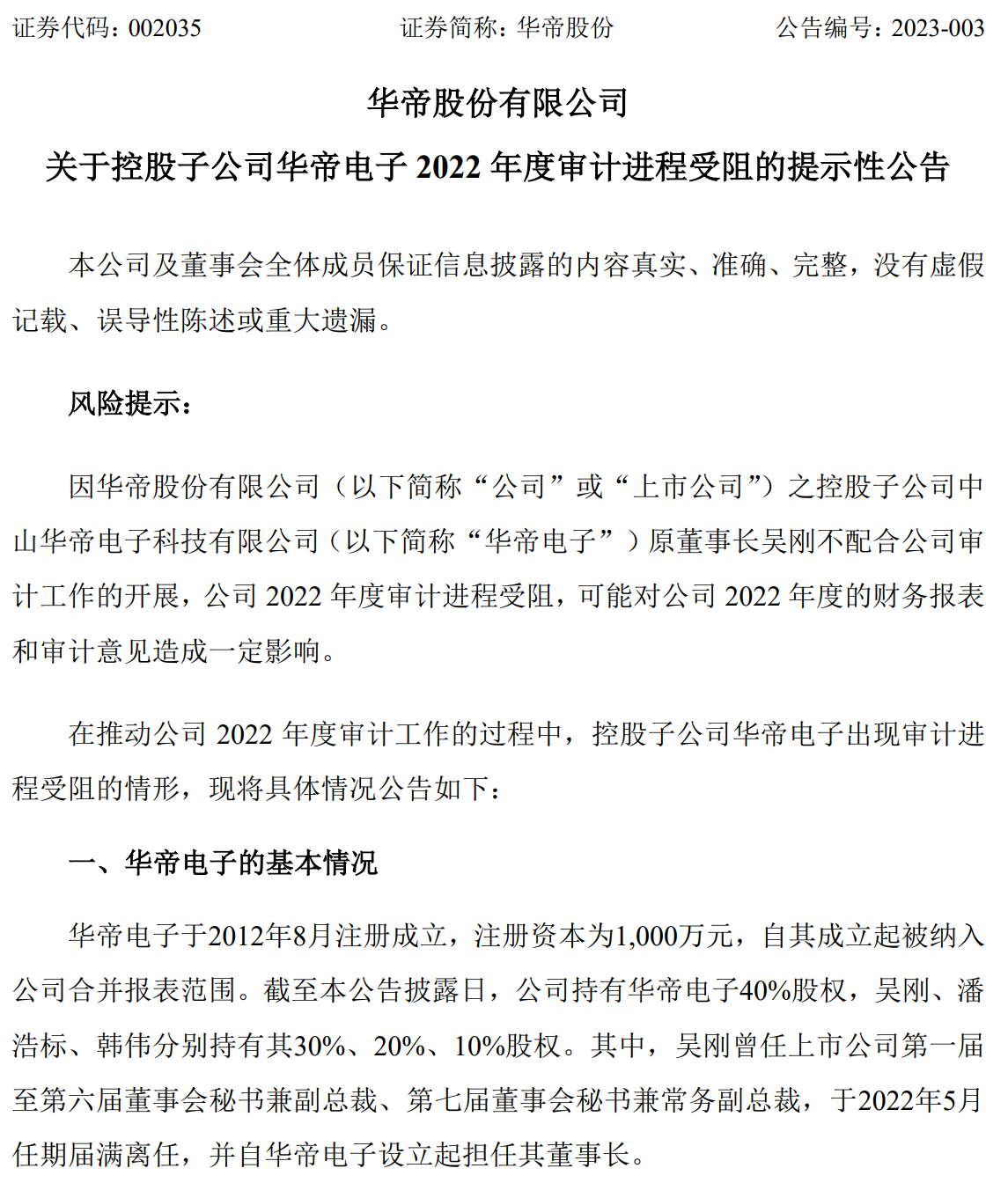 证券代码：002035　　　　证券简称：华帝股份　　　　公告编号：2023-003

华帝股份有限公司

关于控股子公司华帝电子 2022 年度审计进程受阻的提示性公告

本公司及董事会全体成员保证信息披露的内容真实、准确、完整，没有虚假记载、误导性陈述或重大遗漏。

风险提示：

因华帝股份有限公司（以下简称“公司”或“上市公司”）之控股子公司中山华帝电子科技有限公司（以下简称“华帝电子”）原董事长吴刚不配合公司审计工作的开展，公司 2022 年度审计进程受阻，可能对公司 2022 年度的财务报表和审计意见造成一定影响。

在推动公司 2022 年度审计工作的过程中，控股子公司华帝电子出现审计进程受阻的情形，现将具体情况公告如下：

一、华帝电子的基本情况

华帝电子于2012年8月注册成立，注册资本为1,000万元，自其成立起被纳入公司合并报表范围。截至本公告披露日，公司持有华帝电子40%股权，吴刚、潘浩标、韩伟分别持有其30%、20%、10%股权。其中，吴刚曾任上市公司第一届至第六届董事会秘书兼副总裁、第七届董事会秘书兼常务副总裁，于2022年5月任期届满离任，并自华帝电子设立起担任其董事长。